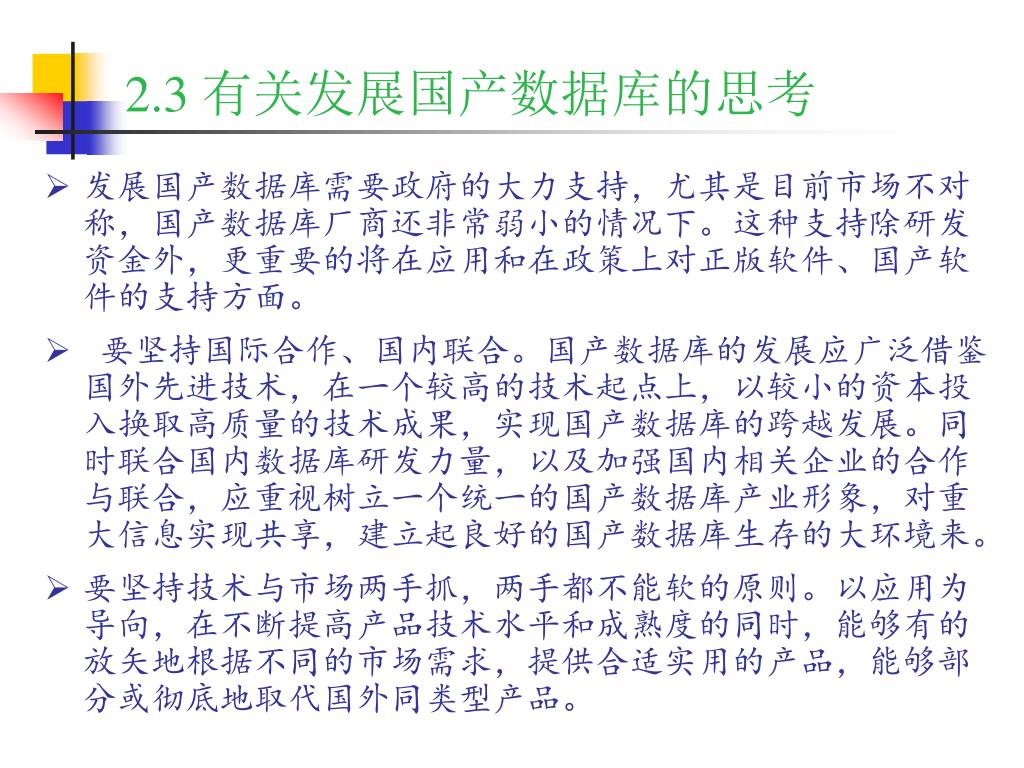 2.3 有关发展国产数据库的思考

➢ 发展国产数据库需要政府的大力支持，尤其是目前市场不对称，国产数据库厂商还非常弱小的情况下。这种支持除研发资金外，更重要的将在应用和在政策上对正版软件、国产软件的支持方面。

➢ 要坚持国际合作、国内联合。国产数据库的发展应广泛借鉴国外先进技术，在一个较高的技术起点上，以较小的资本投入换取高质量的技术成果，实现国产数据库的跨越发展。同时联合国内数据库研发力量，以及加强国内相关企业的合作与联合，应重视树立一个统一的国产数据库产业形象，对重大信息实现共享，建立起良好的国产数据库生存的大环境来。

➢ 要坚持技术与市场两手抓，两手都不能软的原则。以应用为导向，在不断提高产品技术水平和成熟度的同时，能够有的放矢地根据不同的市场需求，提供合适实用的产品，能够部分或彻底地取代国外同类型产品。